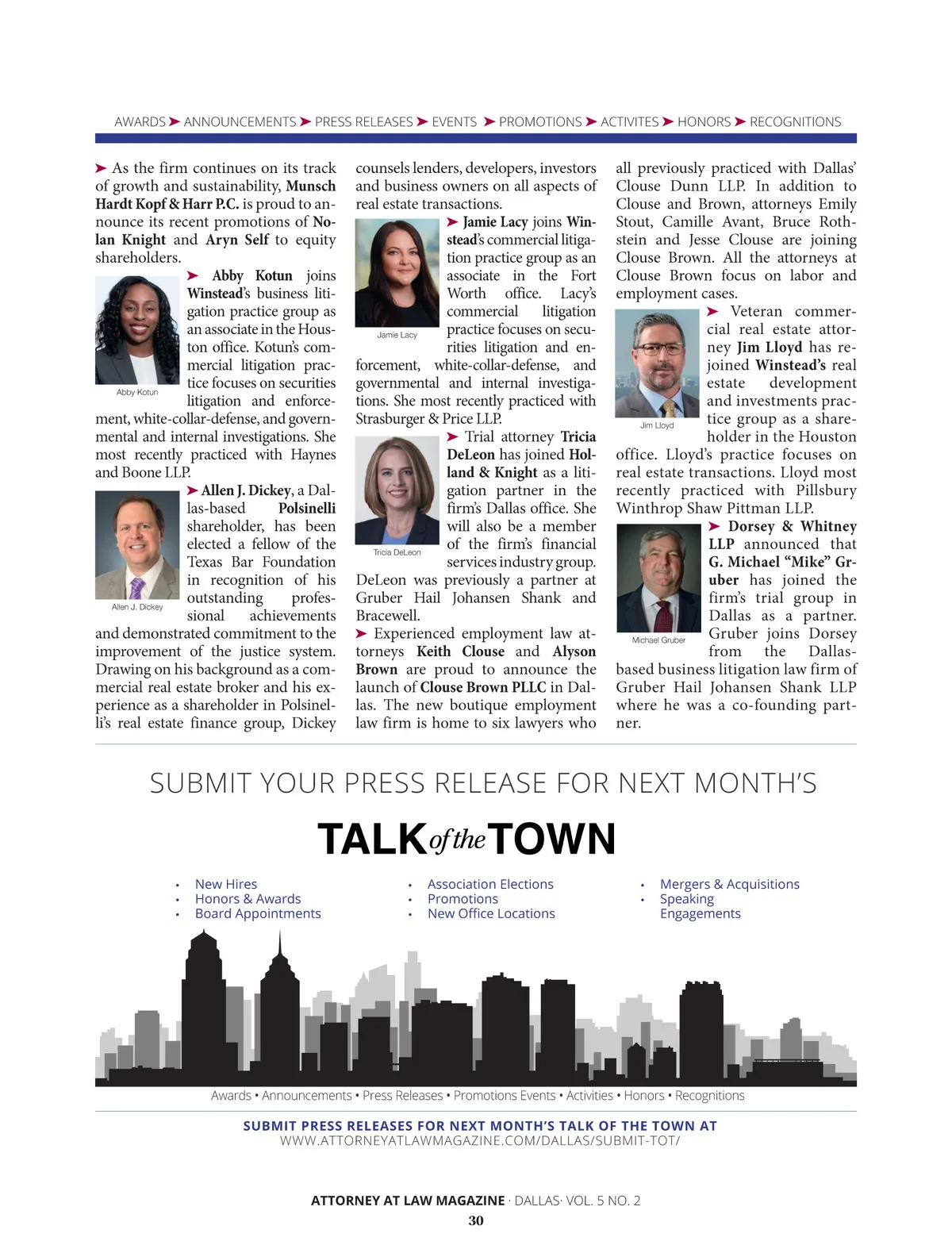 AWARDS ➤ ANNOUNCEMENTS ➤ PRESS RELEASES ➤ EVENTS ➤ PROMOTIONS ➤ ACTIVITES ➤ HONORS ➤ RECOGNITIONS

➤ As the firm continues on its track of growth and sustainability, Munsch Hardt Kopf & Harr P.C. is proud to announce its recent promotions of Nolan Knight and Aryn Self to equity shareholders.

Abby Kotun

➤ Abby Kotun joins Winstead's business litigation practice group as an associate in the Houston office. Kotun's commercial litigation practice focuses on securities litigation and enforcement, white-collar-defense, and governmental and internal investigations. She most recently practiced with Haynes and Boone LLP.

Allen J. Dickey

➤ Allen J. Dickey, a Dallas-based Polsinelli shareholder, has been elected a fellow of the Texas Bar Foundation in recognition of his outstanding professional achievements and demonstrated commitment to the improvement of the justice system. Drawing on his background as a commercial real estate broker and his experience as a shareholder in Polsinelli's real estate finance group, Dickey counsels lenders, developers, investors and business owners on all aspects of real estate transactions.

Jamie Lacy

➤ Jamie Lacy joins Winstead's commercial litigation practice group as an associate in the Fort Worth office. Lacy's commercial litigation practice focuses on securities litigation and enforcement, white-collar-defense, and governmental and internal investigations. She most recently practiced with Strasburger & Price LLP.

Tricia DeLeon

➤ Trial attorney Tricia DeLeon has joined Holland & Knight as a litigation partner in the firm's Dallas office. She will also be a member of the firm's financial services industry group. DeLeon was previously a partner at Gruber Hail Johansen Shank and Bracewell.

➤ Experienced employment law attorneys Keith Clouse and Alyson Brown are proud to announce the launch of Clouse Brown PLLC in Dallas. The new boutique employment law firm is home to six lawyers who all previously practiced with Dallas' Clouse Dunn LLP. In addition to Clouse and Brown, attorneys Emily Stout, Camille Avant, Bruce Rothstein and Jesse Clouse are joining Clouse Brown. All the attorneys at Clouse Brown focus on labor and employment cases.

Jim Lloyd

➤ Veteran commercial real estate attorney Jim Lloyd has rejoined Winstead's real estate development and investments practice group as a shareholder in the Houston office. Lloyd's practice focuses on real estate transactions. Lloyd most recently practiced with Pillsbury Winthrop Shaw Pittman LLP.

Michael Gruber

➤ Dorsey & Whitney LLP announced that G. Michael "Mike" Gruber has joined the firm's trial group in Dallas as a partner. Gruber joins Dorsey from the Dallas-based business litigation law firm of Gruber Hail Johansen Shank LLP where he was a co-founding partner.

SUBMIT YOUR PRESS RELEASE FOR NEXT MONTH'S

TALK of the TOWN

• New Hires
• Honors & Awards
• Board Appointments
• Association Elections
• Promotions
• New Office Locations
• Mergers & Acquisitions
• Speaking Engagements

Awards • Announcements • Press Releases • Promotions Events • Activities • Honors • Recognitions

SUBMIT PRESS RELEASES FOR NEXT MONTH'S TALK OF THE TOWN AT
WWW.ATTORNEYATLAWMAGAZINE.COM/DALLAS/SUBMIT-TOT/

ATTORNEY AT LAW MAGAZINE · DALLAS· VOL. 5 NO. 2
30